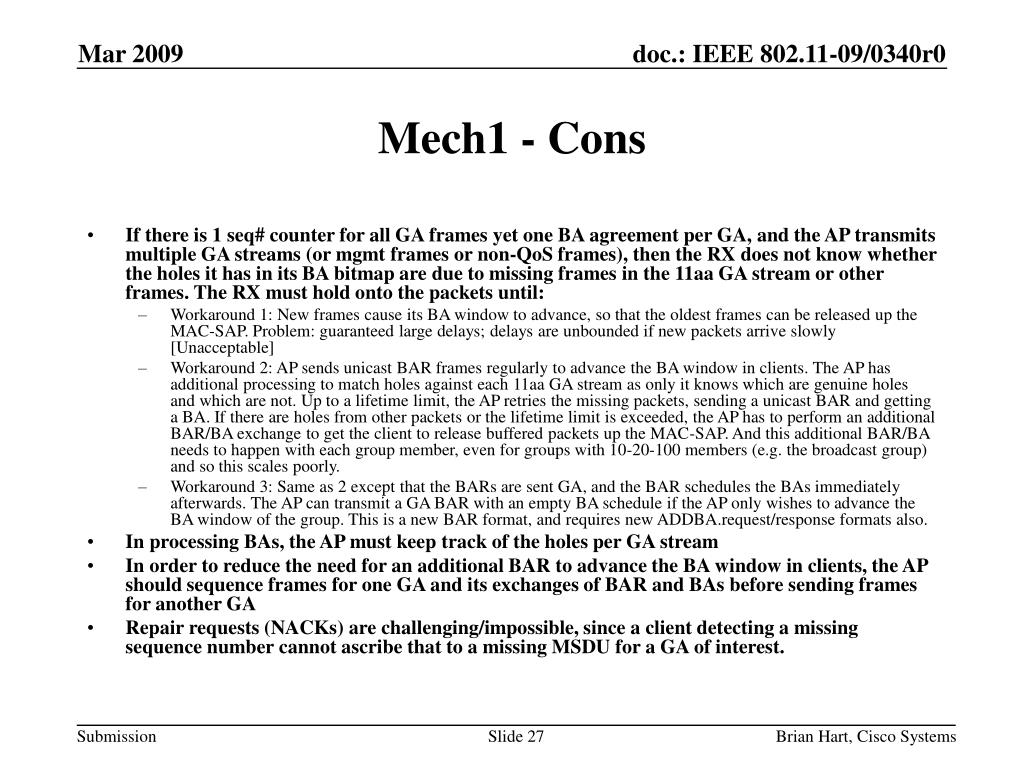 Mar 2009

doc.: IEEE 802.11-09/0340r0

Mech1 - Cons

• If there is 1 seq# counter for all GA frames yet one BA agreement per GA, and the AP transmits multiple GA streams (or mgmt frames or non-QoS frames), then the RX does not know whether the holes it has in its BA bitmap are due to missing frames in the 11aa GA stream or other frames. The RX must hold onto the packets until:
– Workaround 1: New frames cause its BA window to advance, so that the oldest frames can be released up the MAC-SAP. Problem: guaranteed large delays; delays are unbounded if new packets arrive slowly [Unacceptable]
– Workaround 2: AP sends unicast BAR frames regularly to advance the BA window in clients. The AP has additional processing to match holes against each 11aa GA stream as only it knows which are genuine holes and which are not. Up to a lifetime limit, the AP retries the missing packets, sending a unicast BAR and getting a BA. If there are holes from other packets or the lifetime limit is exceeded, the AP has to perform an additional BAR/BA exchange to get the client to release buffered packets up the MAC-SAP. And this additional BAR/BA needs to happen with each group member, even for groups with 10-20-100 members (e.g. the broadcast group) and so this scales poorly.
– Workaround 3: Same as 2 except that the BARs are sent GA, and the BAR schedules the BAs immediately afterwards. The AP can transmit a GA BAR with an empty BA schedule if the AP only wishes to advance the BA window of the group. This is a new BAR format, and requires new ADDBA.request/response formats also.
• In processing BAs, the AP must keep track of the holes per GA stream
• In order to reduce the need for an additional BAR to advance the BA window in clients, the AP should sequence frames for one GA and its exchanges of BAR and BAs before sending frames for another GA
• Repair requests (NACKs) are challenging/impossible, since a client detecting a missing sequence number cannot ascribe that to a missing MSDU for a GA of interest.

Submission

Slide 27

Brian Hart, Cisco Systems